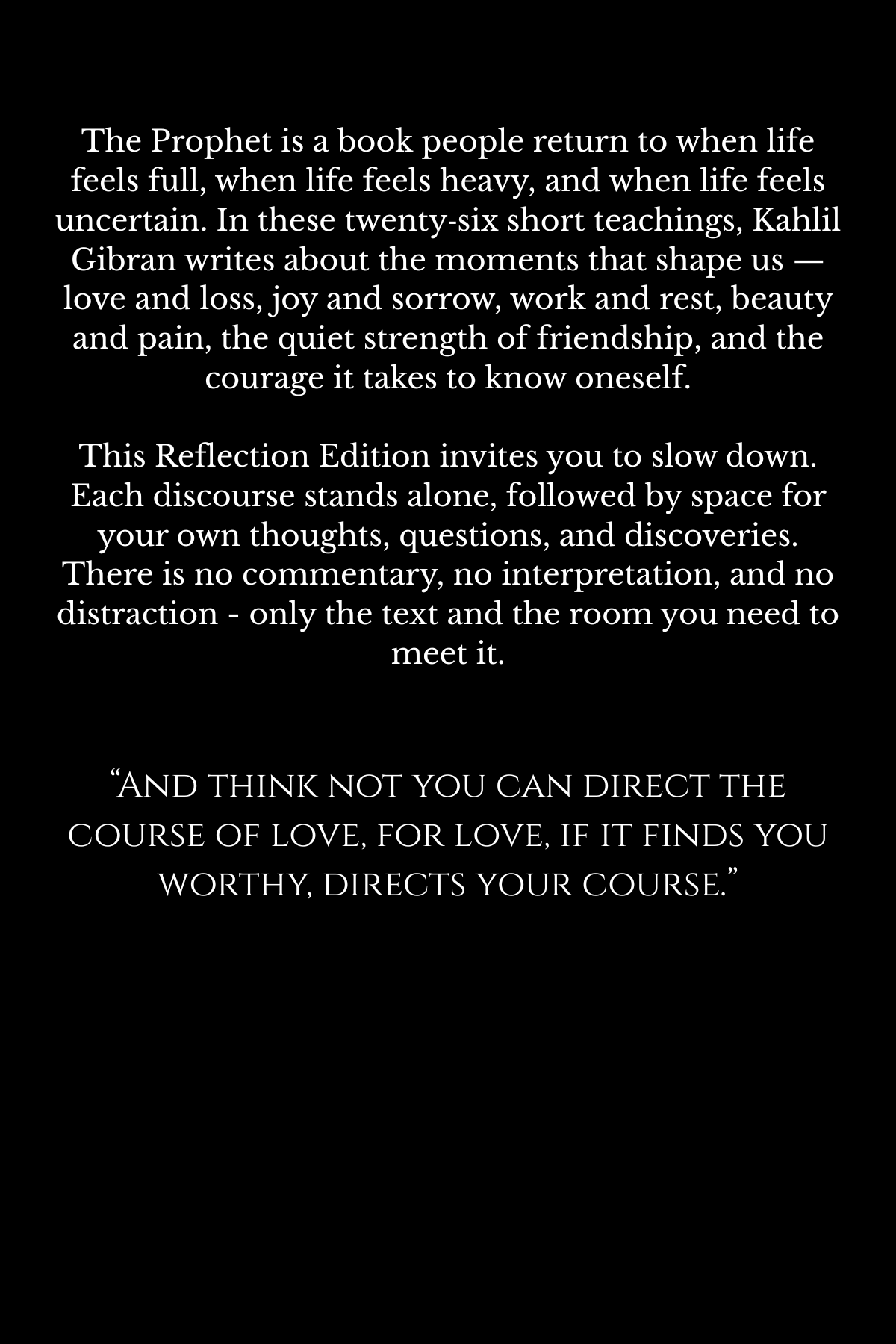 The Prophet is a book people return to when life feels full, when life feels heavy, and when life feels uncertain. In these twenty-six short teachings, Kahlil Gibran writes about the moments that shape us — love and loss, joy and sorrow, work and rest, beauty and pain, the quiet strength of friendship, and the courage it takes to know oneself.

This Reflection Edition invites you to slow down. Each discourse stands alone, followed by space for your own thoughts, questions, and discoveries. There is no commentary, no interpretation, and no distraction - only the text and the room you need to meet it.

“And think not you can direct the course of love, for love, if it finds you worthy, directs your course.”